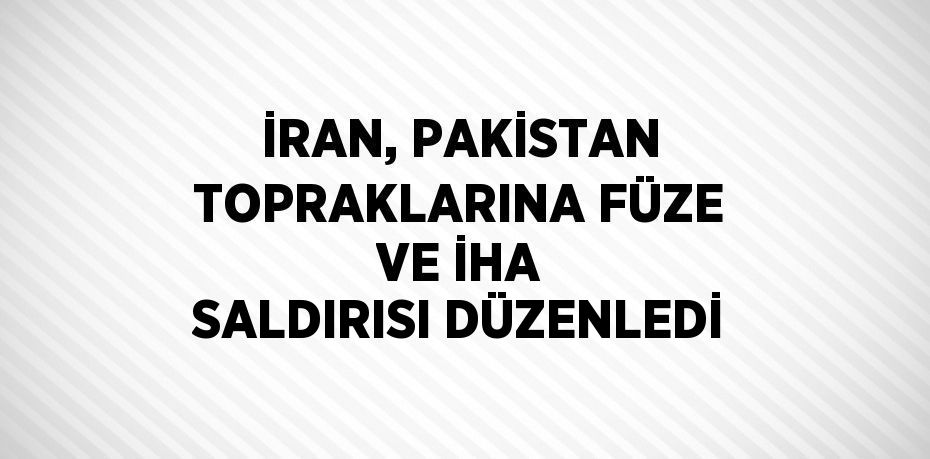 İRAN, PAKİSTAN TOPRAKLARINA FÜZE VE İHA SALDIRISI DÜZENLEDİ